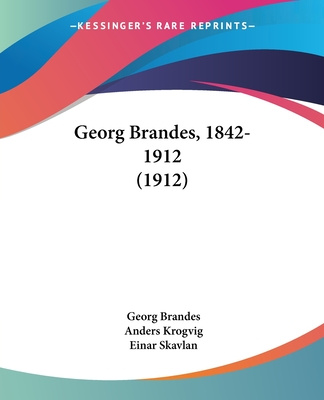 —KESSINGER'S RARE REPRINTS—

Georg Brandes, 1842-1912
(1912)

Georg Brandes
Anders Krogvig
Einar Skavlan